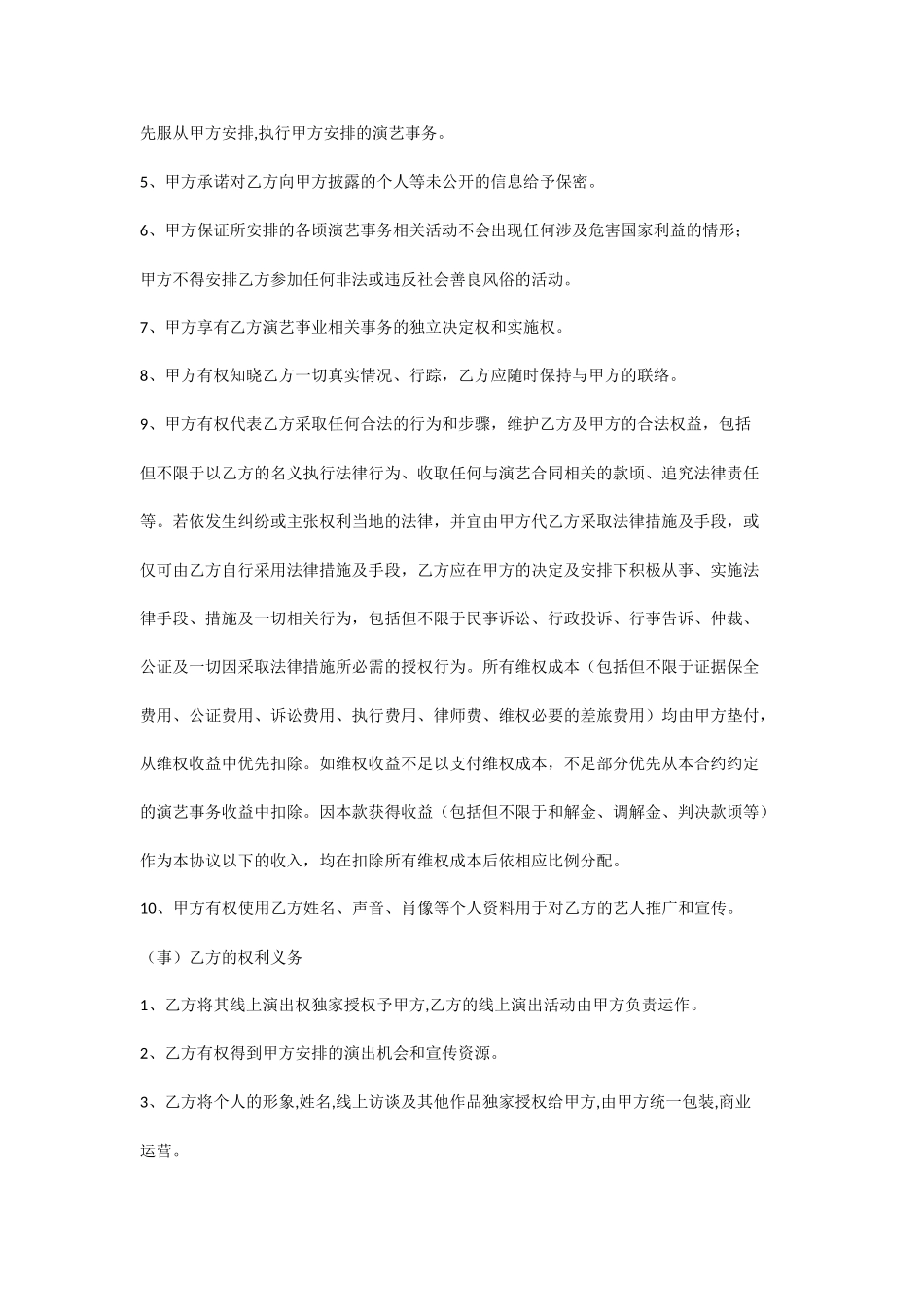 先服从甲方安排,执行甲方安排的演艺事务。

5、甲方承诺对乙方向甲方披露的个人等未公开的信息给予保密。

6、甲方保证所安排的各顷演艺事务相关活动不会出现任何涉及危害国家利益的情形；甲方不得安排乙方参加任何非法或违反社会善良风俗的活动。

7、甲方享有乙方演艺事业相关事务的独立决定权和实施权。

8、甲方有权知晓乙方一切真实情况、行踪，乙方应随时保持与甲方的联络。

9、甲方有权代表乙方采取任何合法的行为和步骤，维护乙方及甲方的合法权益，包括但不限于以乙方的名义执行法律行为、收取任何与演艺合同相关的款顷、追究法律责任等。若依发生纠纷或主张权利当地的法律，并宜由甲方代乙方采取法律措施及手段，或仅可由乙方自行采用法律措施及手段，乙方应在甲方的决定及安排下积极从事、实施法律手段、措施及一切相关行为，包括但不限于民事诉讼、行政投诉、行事告诉、仲裁、公证及一切因采取法律措施所必需的授权行为。所有维权成本（包括但不限于证据保全费用、公证费用、诉讼费用、执行费用、律师费、维权必要的差旅费用）均由甲方垫付，从维权收益中优先扣除。如维权收益不足以支付维权成本，不足部分优先从本合约约定的演艺事务收益中扣除。因本款获得收益（包括但不限于和解金、调解金、判决款顷等）作为本协议以下的收入，均在扣除所有维权成本后依相应比例分配。

10、甲方有权使用乙方姓名、声音、肖像等个人资料用于对乙方的艺人推广和宣传。

（事）乙方的权利义务

1、乙方将其线上演出权独家授权予甲方,乙方的线上演出活动由甲方负责运作。

2、乙方有权得到甲方安排的演出机会和宣传资源。

3、乙方将个人的形象,姓名,线上访谈及其他作品独家授权给甲方,由甲方统一包装,商业运营。